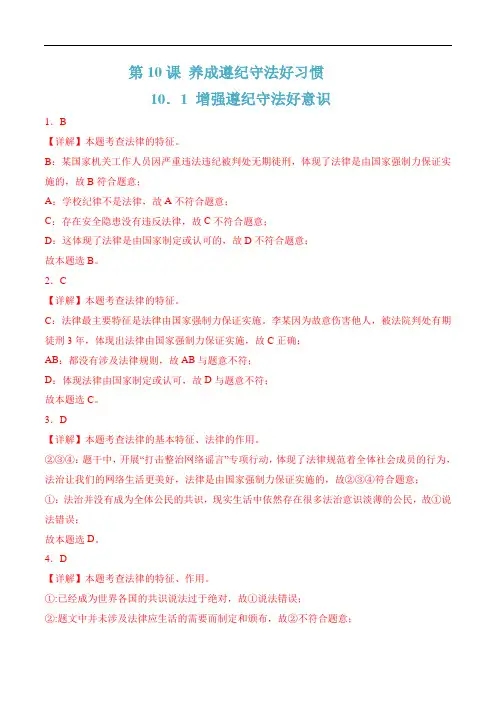 第 10 课 养成遵纪守法好习惯

10．1 增强遵纪守法好意识

1．B

【详解】本题考查法律的特征。

B：某国家机关工作人员因严重违法违纪被判处无期徒刑，体现了法律是由国家强制力保证实施的，故 B 符合题意；

A：学校纪律不是法律，故 A 不符合题意；

C：存在安全隐患没有违反法律，故 C 不符合题意；

D：这体现了法律是由国家制定或认可的，故 D 不符合题意；

故本题选 B。

2．C

【详解】本题考查法律的特征。

C：法律最主要特征是法律由国家强制力保证实施。李某因为故意伤害他人，被法院判处有期徒刑 3 年，体现出法律由国家强制力保证实施，故 C 正确；

AB：都没有涉及法律规则，故 AB 与题意不符；

D：体现法律由国家制定或认可，故 D 与题意不符；

故本题选 C。

3．D

【详解】本题考查法律的基本特征、法律的作用。

②③④：题干中，开展“打击整治网络谣言”专项行动，体现了法律规范着全体社会成员的行为，法治让我们的网络生活更美好，法律是由国家强制力保证实施的，故②③④符合题意；

①：法治并没有成为全体公民的共识，现实生活中依然存在很多法治意识淡薄的公民，故①说法错误；

故本题选 D。

4．D

【详解】本题考查法律的特征、作用。

①:已经成为世界各国的共识说法过于绝对，故①说法错误；

②:题文中并未涉及法律应生活的需要而制定和颁布，故②不符合题意；